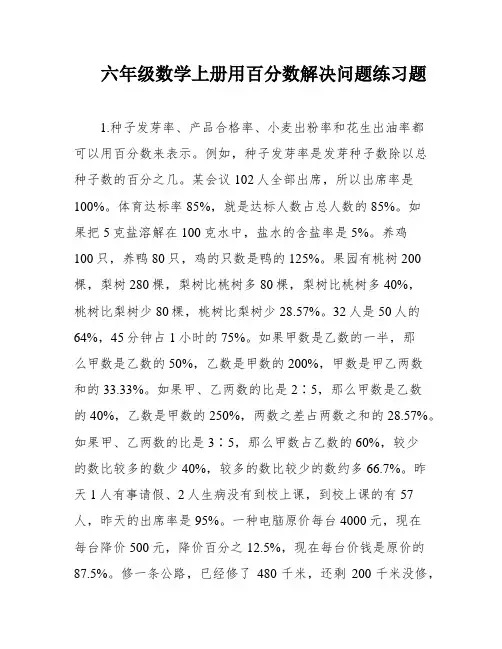 六年级数学上册用百分数解决问题练习题

1.种子发芽率、产品合格率、小麦出粉率和花生出油率都可以用百分数来表示。例如，种子发芽率是发芽种子数除以总种子数的百分之几。某会议 102 人全部出席，所以出席率是 100%。体育达标率 85%，就是达标人数占总人数的 85%。如果把 5 克盐溶解在 100 克水中，盐水的含盐率是 5%。养鸡 100 只，养鸭 80 只，鸡的只数是鸭的 125%。果园有桃树 200 棵，梨树 280 棵，梨树比桃树多 80 棵，梨树比桃树多 40%，桃树比梨树少 80 棵，桃树比梨树少 28.57%。32 人是 50 人的 64%，45 分钟占 1 小时的 75%。如果甲数是乙数的一半，那么甲数是乙数的 50%，乙数是甲数的 200%，甲数是甲乙两数和的 33.33%。如果甲、乙两数的比是 2∶5，那么甲数是乙数的 40%，乙数是甲数的 250%，两数之差占两数之和的 28.57%。如果甲、乙两数的比是 3∶5，那么甲数占乙数的 60%，较少的数比较多的数少 40%，较多的数比较少的数约多 66.7%。昨天 1 人有事请假、2 人生病没有到校上课，到校上课的有 57 人，昨天的出席率是 95%。一种电脑原价每台 4000 元，现在每台降价 500 元，降价百分之 12.5%，现在每台价钱是原价的 87.5%。修一条公路，已经修了 480 千米，还剩 200 千米没修，